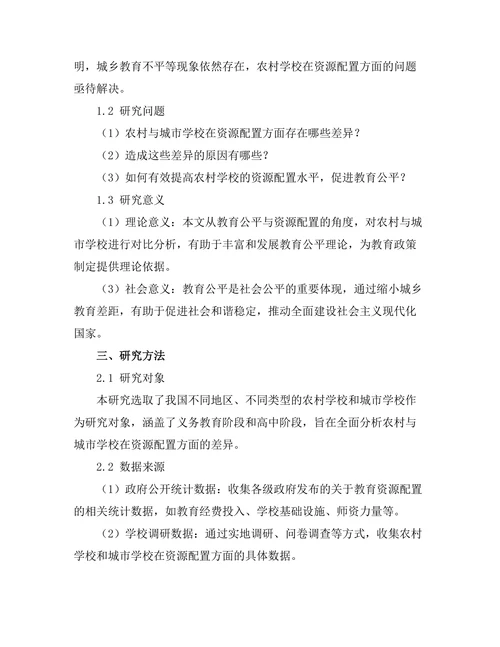 明，城乡教育不平等现象依然存在，农村学校在资源配置方面的问题亟待解决。

1.2 研究问题

（1）农村与城市学校在资源配置方面存在哪些差异？

（2）造成这些差异的原因有哪些？

（3）如何有效提高农村学校的资源配置水平，促进教育公平？

1.3 研究意义

（1）理论意义：本文从教育公平与资源配置的角度，对农村与城市学校进行对比分析，有助于丰富和发展教育公平理论，为教育政策制定提供理论依据。

（3）社会意义：教育公平是社会公平的重要体现，通过缩小城乡教育差距，有助于促进社会和谐稳定，推动全面建设社会主义现代化国家。

三、研究方法

2.1 研究对象

本研究选取了我国不同地区、不同类型的农村学校和城市学校作为研究对象，涵盖了义务教育阶段和高中阶段，旨在全面分析农村与城市学校在资源配置方面的差异。

2.2 数据来源

（1）政府公开统计数据：收集各级政府发布的关于教育资源配置的相关统计数据，如教育经费投入、学校基础设施、师资力量等。

（2）学校调研数据：通过实地调研、问卷调查等方式，收集农村学校和城市学校在资源配置方面的具体数据。